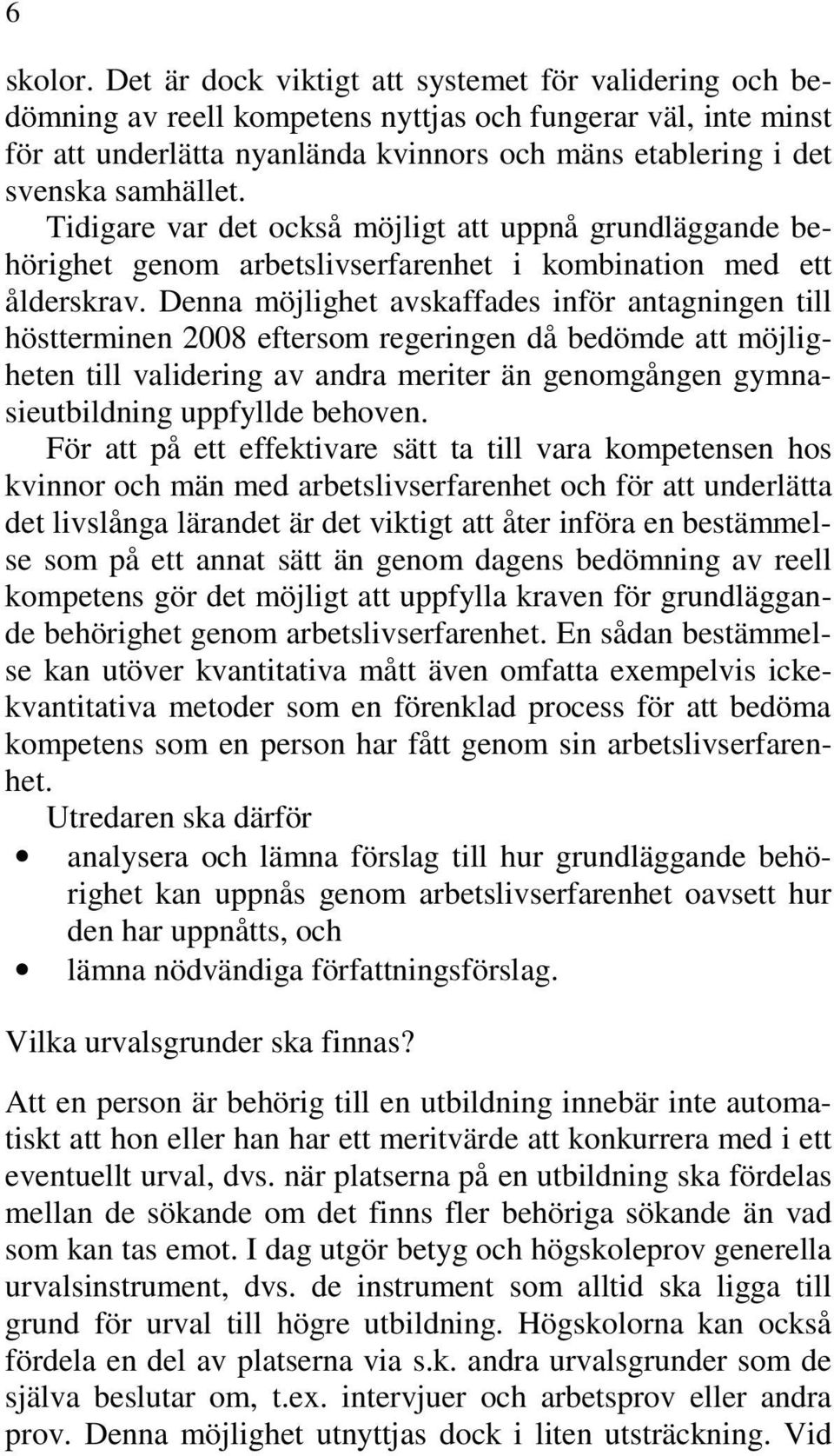 6

skolor. Det är dock viktigt att systemet för validering och bedömning av reell kompetens nyttjas och fungerar väl, inte minst för att underlätta nyanlända kvinnors och mäns etablering i det svenska samhället.

Tidigare var det också möjligt att uppnå grundläggande behörighet genom arbetslivserfarenhet i kombination med ett ålderskrav. Denna möjlighet avskaffades inför antagningen till höstterminen 2008 eftersom regeringen då bedömde att möjligheten till validering av andra meriter än genomgången gymnasieutbildning uppfyllde behoven.

För att på ett effektivare sätt ta till vara kompetensen hos kvinnor och män med arbetslivserfarenhet och för att underlätta det livslånga lärandet är det viktigt att åter införa en bestämmelse som på ett annat sätt än genom dagens bedömning av reell kompetens gör det möjligt att uppfylla kraven för grundläggande behörighet genom arbetslivserfarenhet. En sådan bestämmelse kan utöver kvantitativa mått även omfatta exempelvis ickekvantitativa metoder som en förenklad process för att bedöma kompetens som en person har fått genom sin arbetslivserfarenhet.

Utredaren ska därför
• analysera och lämna förslag till hur grundläggande behörighet kan uppnås genom arbetslivserfarenhet oavsett hur den har uppnåtts, och
• lämna nödvändiga författningsförslag.

Vilka urvalsgrunder ska finnas?

Att en person är behörig till en utbildning innebär inte automatiskt att hon eller han har ett meritvärde att konkurrera med i ett eventuellt urval, dvs. när platserna på en utbildning ska fördelas mellan de sökande om det finns fler behöriga sökande än vad som kan tas emot. I dag utgör betyg och högskoleprov generella urvalsinstrument, dvs. de instrument som alltid ska ligga till grund för urval till högre utbildning. Högskolorna kan också fördela en del av platserna via s.k. andra urvalsgrunder som de själva beslutar om, t.ex. intervjuer och arbetsprov eller andra prov. Denna möjlighet utnyttjas dock i liten utsträckning. Vid